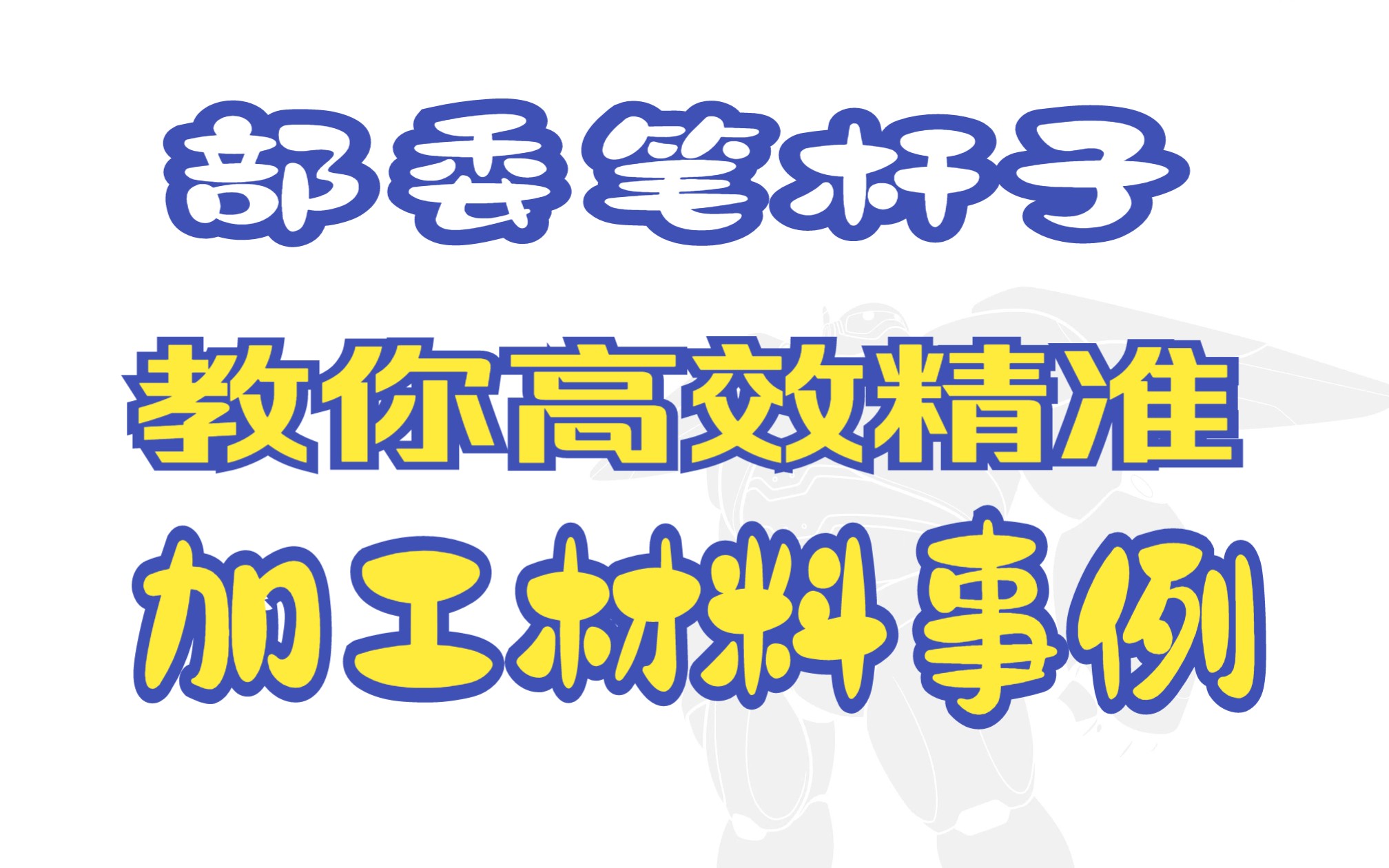 部委笔杆子
教你高效精准
加工材料事例